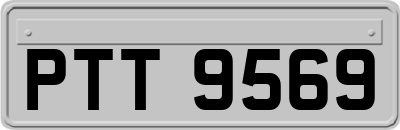 PTT 9569